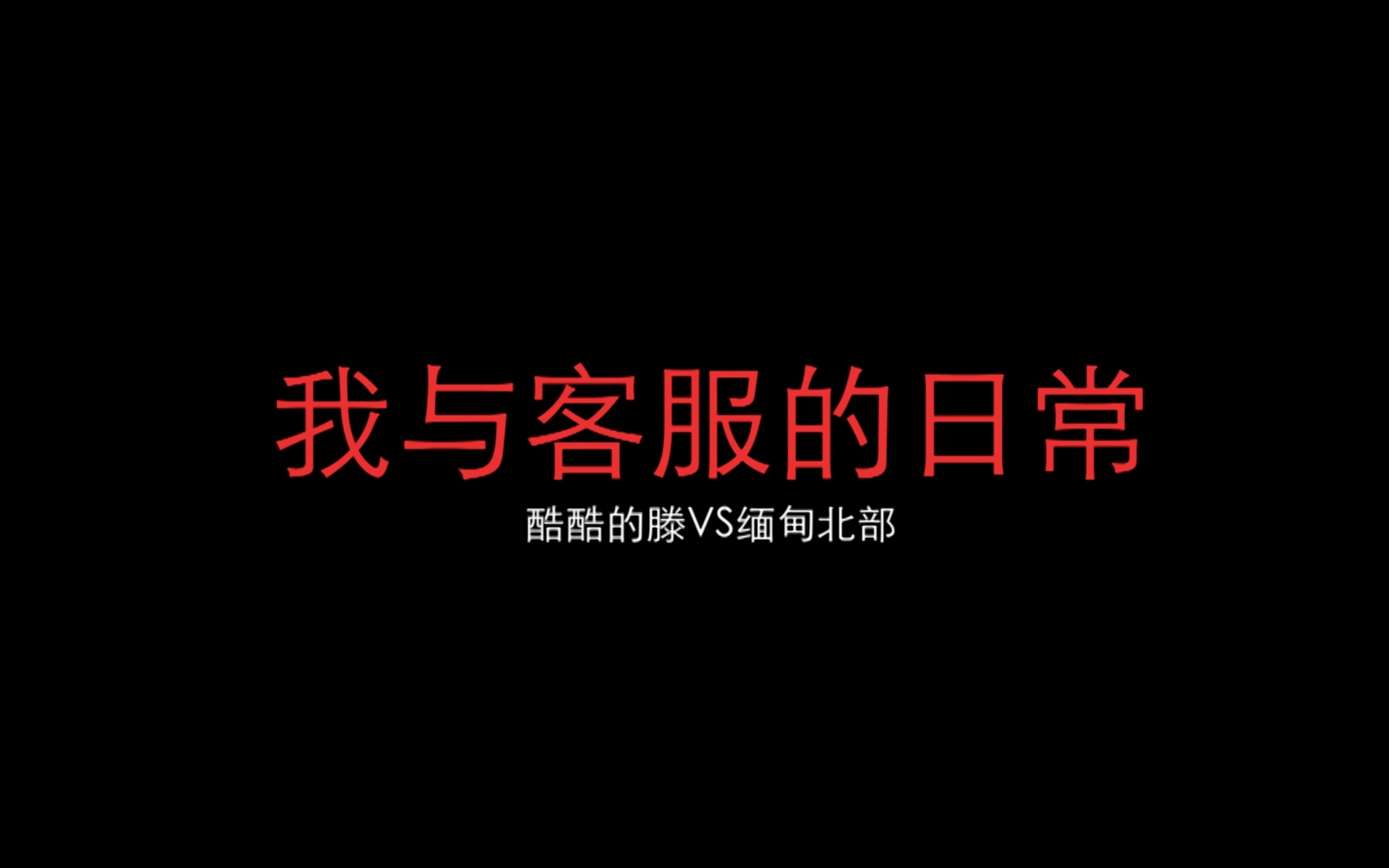 我与客服的日常

酷酷的滕VS缅甸北部